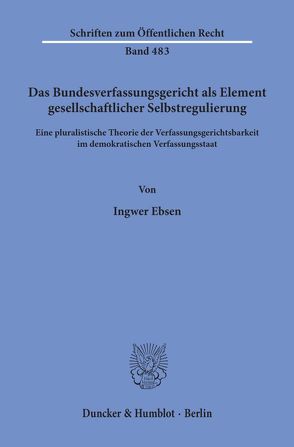 Schriften zum Öffentlichen Recht
Band 483

Das Bundesverfassungsgericht als Element gesellschaftlicher Selbstregulierung

Eine pluralistische Theorie der Verfassungsgerichtsbarkeit im demokratischen Verfassungsstaat

Von

Ingwer Ebsen

Duncker & Humblot · Berlin